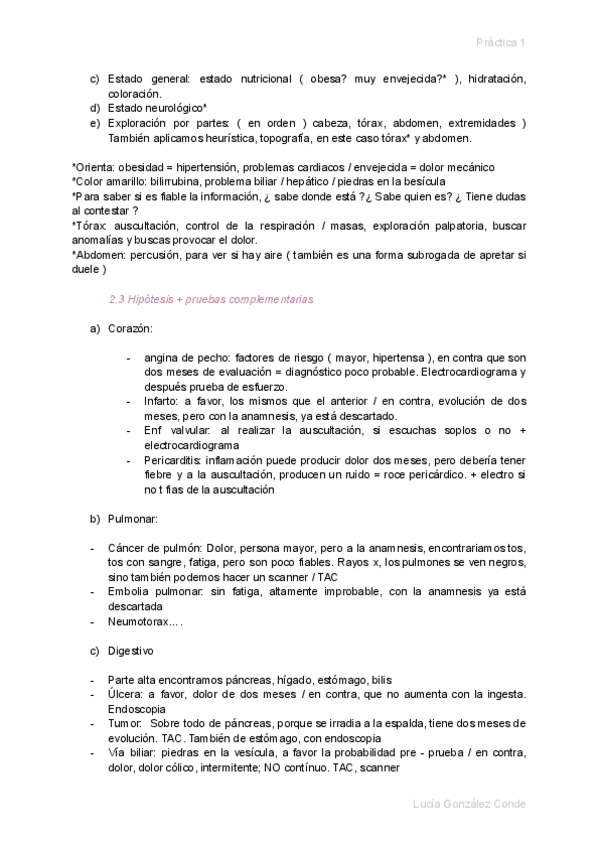 Práctica 1

c) Estado general: estado nutricional ( obesa? muy envejecida?* ), hidratación, coloración.
d) Estado neurológico*
e) Exploración por partes: ( en orden ) cabeza, tórax, abdomen, extremidades ) También aplicamos heurística, topografía, en este caso tórax* y abdomen.

*Orienta: obesidad = hipertensión, problemas cardiacos / envejecida = dolor mecánico
*Color amarillo: bilirrubina, problema biliar / hepático / piedras en la besícula
*Para saber si es fiable la información, ¿ sabe donde está ?¿ Sabe quien es? ¿ Tiene dudas al contestar ?
*Tórax: auscultación, control de la respiración / masas, exploración palpatoria, buscar anomalías y buscas provocar el dolor.
*Abdomen: percusión, para ver si hay aire ( también es una forma subrogada de apretar si duele )

2.3 Hipótesis + pruebas complementarias

a) Corazón:

- angina de pecho: factores de riesgo ( mayor, hipertensa ), en contra que son dos meses de evaluación = diagnóstico poco probable. Electrocardiograma y después prueba de esfuerzo.
- Infarto: a favor, los mismos que el anterior / en contra, evolución de dos meses, pero con la anamnesis, ya está descartado.
- Enf valvular: al realizar la auscultación, si escuchas soplos o no + electrocardiograma
- Pericarditis: inflamación puede producir dolor dos meses, pero debería tener fiebre y a la auscultación, producen un ruido = roce pericárdico. + electro si no t fias de la auscultación

b) Pulmonar:

- Cáncer de pulmón: Dolor, persona mayor, pero a la anamnesis, encontrariamos tos, tos con sangre, fatiga, pero son poco fiables. Rayos x, los pulmones se ven negros, sino también podemos hacer un scanner / TAC
- Embolia pulmonar: sin fatiga, altamente improbable, con la anamnesis ya está descartada
- Neumotorax….

c) Digestivo

- Parte alta encontramos páncreas, hígado, estómago, bilis
- Úlcera: a favor, dolor de dos meses / en contra, que no aumenta con la ingesta. Endoscopia
- Tumor: Sobre todo de páncreas, porque se irradia a la espalda, tiene dos meses de evolución. TAC. También de estómago, con endoscopia
- Vía biliar: piedras en la vesícula, a favor la probabilidad pre - prueba / en contra, dolor, dolor cólico, intermitente; NO contínuo. TAC, scanner

Lucía González Conde